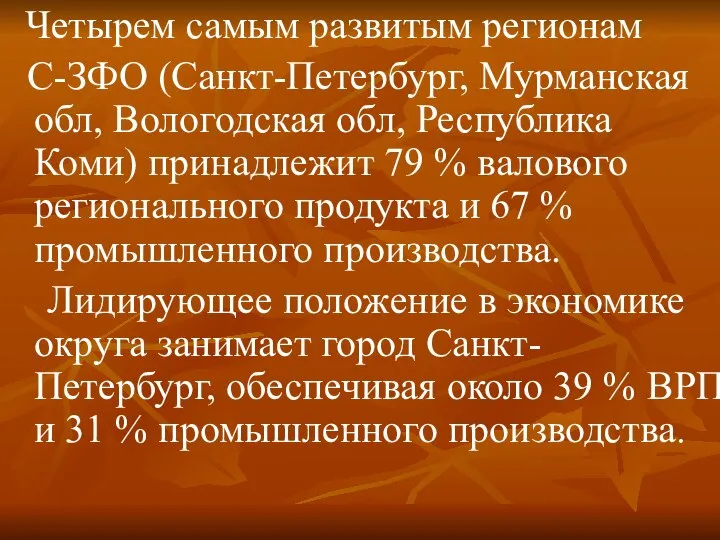 Четырем самым развитым регионам С-ЗФО (Санкт-Петербург, Мурманская обл, Вологодская обл, Республика Коми) принадлежит 79 % валового регионального продукта и 67 % промышленного производства.

Лидирующее положение в экономике округа занимает город Санкт-Петербург, обеспечивая около 39 % ВРП и 31 % промышленного производства.